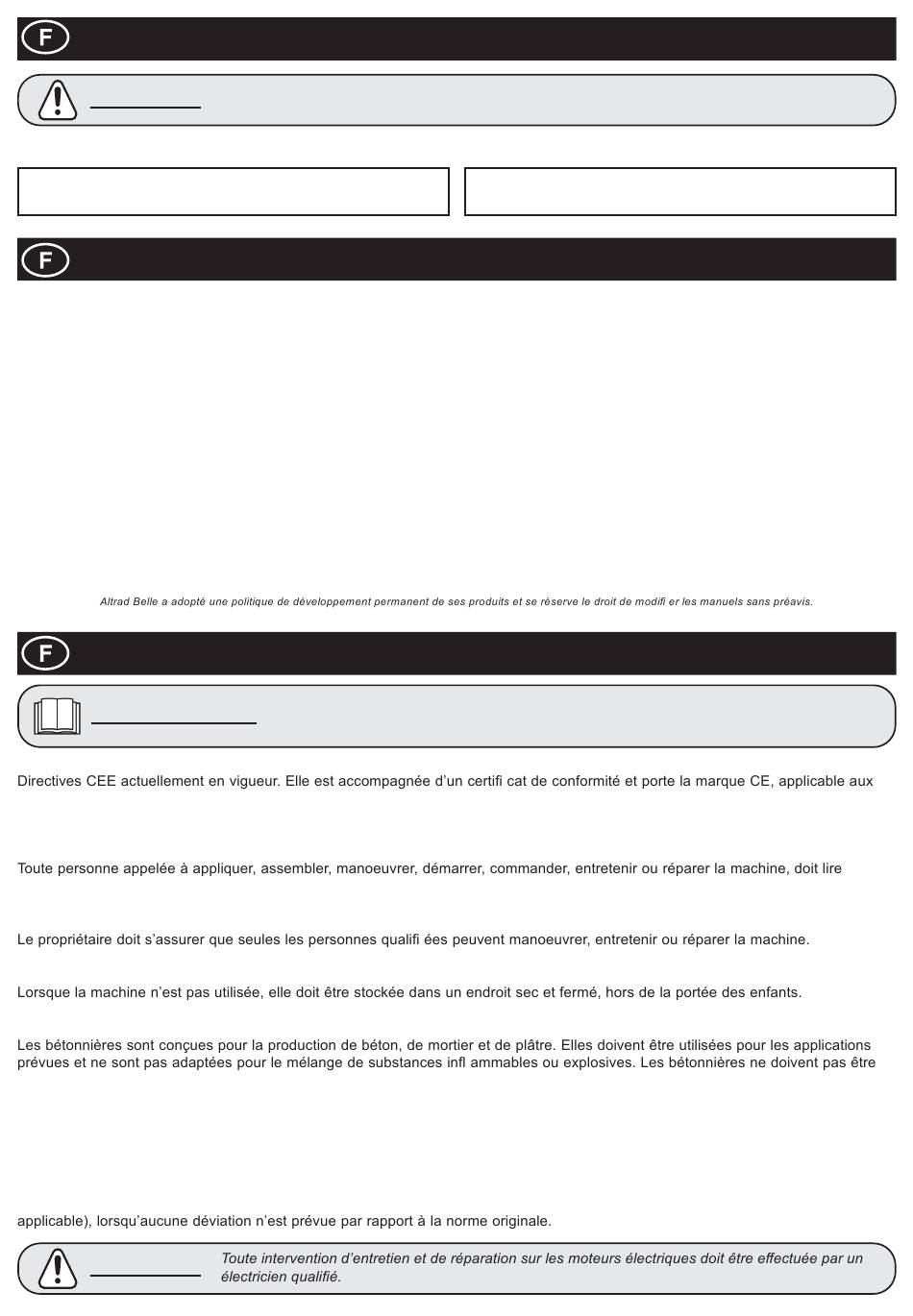 F

F

Altrad Belle a adopté une politique de développement permanent de ses produits et se réserve le droit de modifi er les manuels sans préavis.

F

Directives CEE actuellement en vigueur. Elle est accompagnée d'un certifi cat de conformité et porte la marque CE, applicable aux

Toute personne appelée à appliquer, assembler, manoeuvrer, démarrer, commander, entretenir ou réparer la machine, doit lire

Le propriétaire doit s'assurer que seules les personnes qualifi ées peuvent manoeuvrer, entretenir ou réparer la machine.

Lorsque la machine n'est pas utilisée, elle doit être stockée dans un endroit sec et fermé, hors de la portée des enfants.

Les bétonnières sont conçues pour la production de béton, de mortier et de plâtre. Elles doivent être utilisées pour les applications prévues et ne sont pas adaptées pour le mélange de substances infl ammables ou explosives. Les bétonnières ne doivent pas être

applicable), lorsqu'aucune déviation n'est prévue par rapport à la norme originale.

Toute intervention d'entretien et de réparation sur les moteurs électriques doit être effectuée par un électricien qualifié.